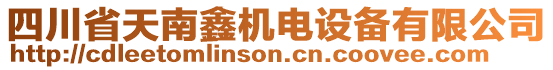 四川省天南鑫机电设备有限公司
http://cdleetomlinson.cn.coovee.com